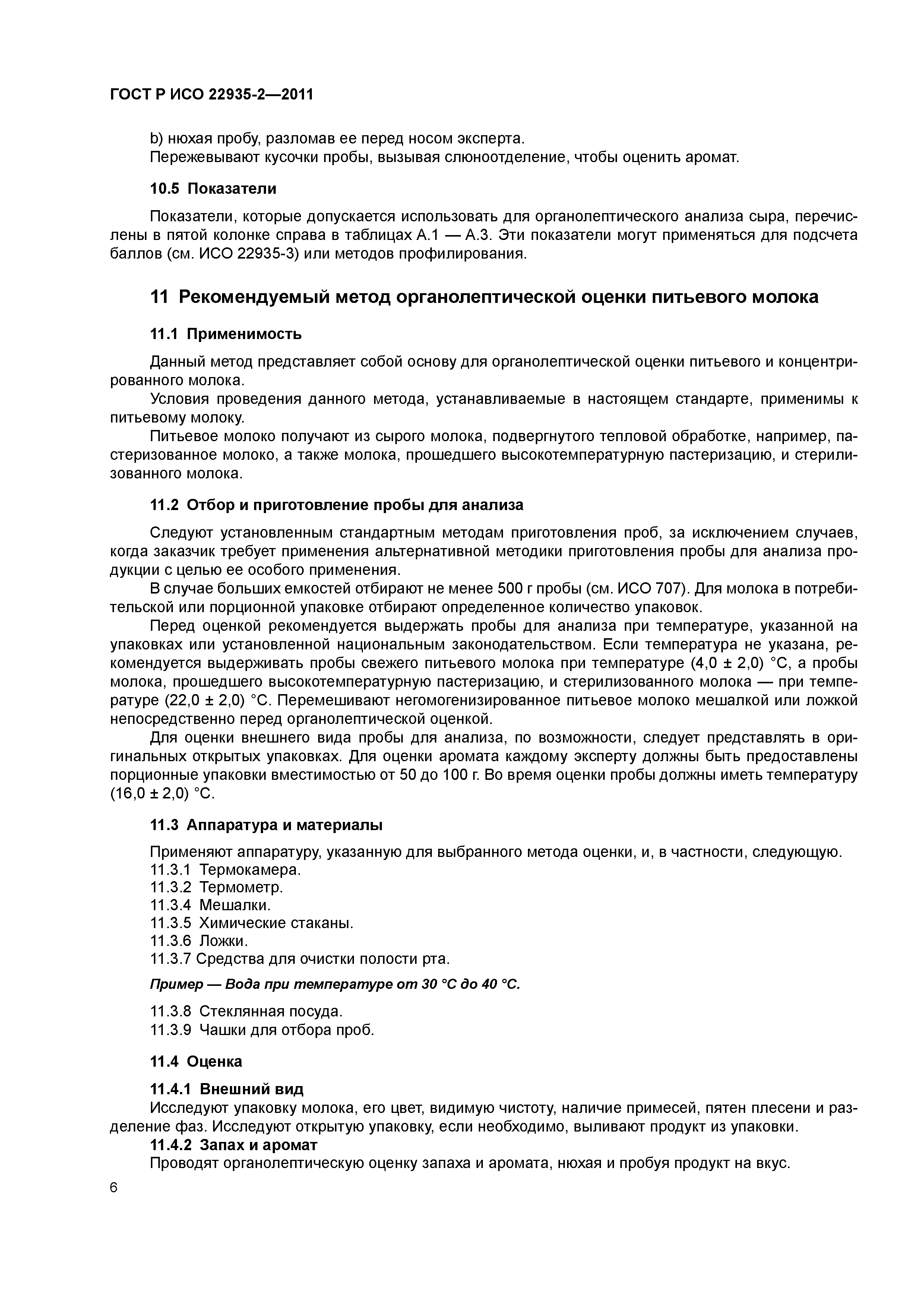 ГОСТ Р ИСО 22935-2—2011

b) нюхая пробу, разломав ее перед носом эксперта.
Пережевывают кусочки пробы, вызывая слюноотделение, чтобы оценить аромат.

10.5 Показатели

Показатели, которые допускается использовать для органолептического анализа сыра, перечислены в пятой колонке справа в таблицах А.1 — А.3. Эти показатели могут применяться для подсчета баллов (см. ИСО 22935-3) или методов профилирования.

11 Рекомендуемый метод органолептической оценки питьевого молока

11.1 Применимость

Данный метод представляет собой основу для органолептической оценки питьевого и концентрированного молока.

Условия проведения данного метода, устанавливаемые в настоящем стандарте, применимы к питьевому молоку.

Питьевое молоко получают из сырого молока, подвергнутого тепловой обработке, например, пастеризованное молоко, а также молока, прошедшего высокотемпературную пастеризацию, и стерилизованного молока.

11.2 Отбор и приготовление пробы для анализа

Следуют установленным стандартным методам приготовления проб, за исключением случаев, когда заказчик требует применения альтернативной методики приготовления пробы для анализа продукции с целью ее особого применения.

В случае больших емкостей отбирают не менее 500 г пробы (см. ИСО 707). Для молока в потребительской или порционной упаковке отбирают определенное количество упаковок.

Перед оценкой рекомендуется выдержать пробы для анализа при температуре, указанной на упаковках или установленной национальным законодательством. Если температура не указана, рекомендуется выдерживать пробы свежего питьевого молока при температуре (4,0 ± 2,0) °С, а пробы молока, прошедшего высокотемпературную пастеризацию, и стерилизованного молока — при температуре (22,0 ± 2,0) °С. Перемешивают негомогенизированное питьевое молоко мешалкой или ложкой непосредственно перед органолептической оценкой.

Для оценки внешнего вида пробы для анализа, по возможности, следует представлять в оригинальных открытых упаковках. Для оценки аромата каждому эксперту должны быть предоставлены порционные упаковки вместимостью от 50 до 100 г. Во время оценки пробы должны иметь температуру (16,0 ± 2,0) °С.

11.3 Аппаратура и материалы

Применяют аппаратуру, указанную для выбранного метода оценки, и, в частности, следующую.
11.3.1 Термокамера.
11.3.2 Термометр.
11.3.4 Мешалки.
11.3.5 Химические стаканы.
11.3.6 Ложки.
11.3.7 Средства для очистки полости рта.

Пример — Вода при температуре от 30 °С до 40 °С.

11.3.8 Стеклянная посуда.
11.3.9 Чашки для отбора проб.

11.4 Оценка

11.4.1 Внешний вид
Исследуют упаковку молока, его цвет, видимую чистоту, наличие примесей, пятен плесени и разделение фаз. Исследуют открытую упаковку, если необходимо, выливают продукт из упаковки.
11.4.2 Запах и аромат
Проводят органолептическую оценку запаха и аромата, нюхая и пробуя продукт на вкус.

6